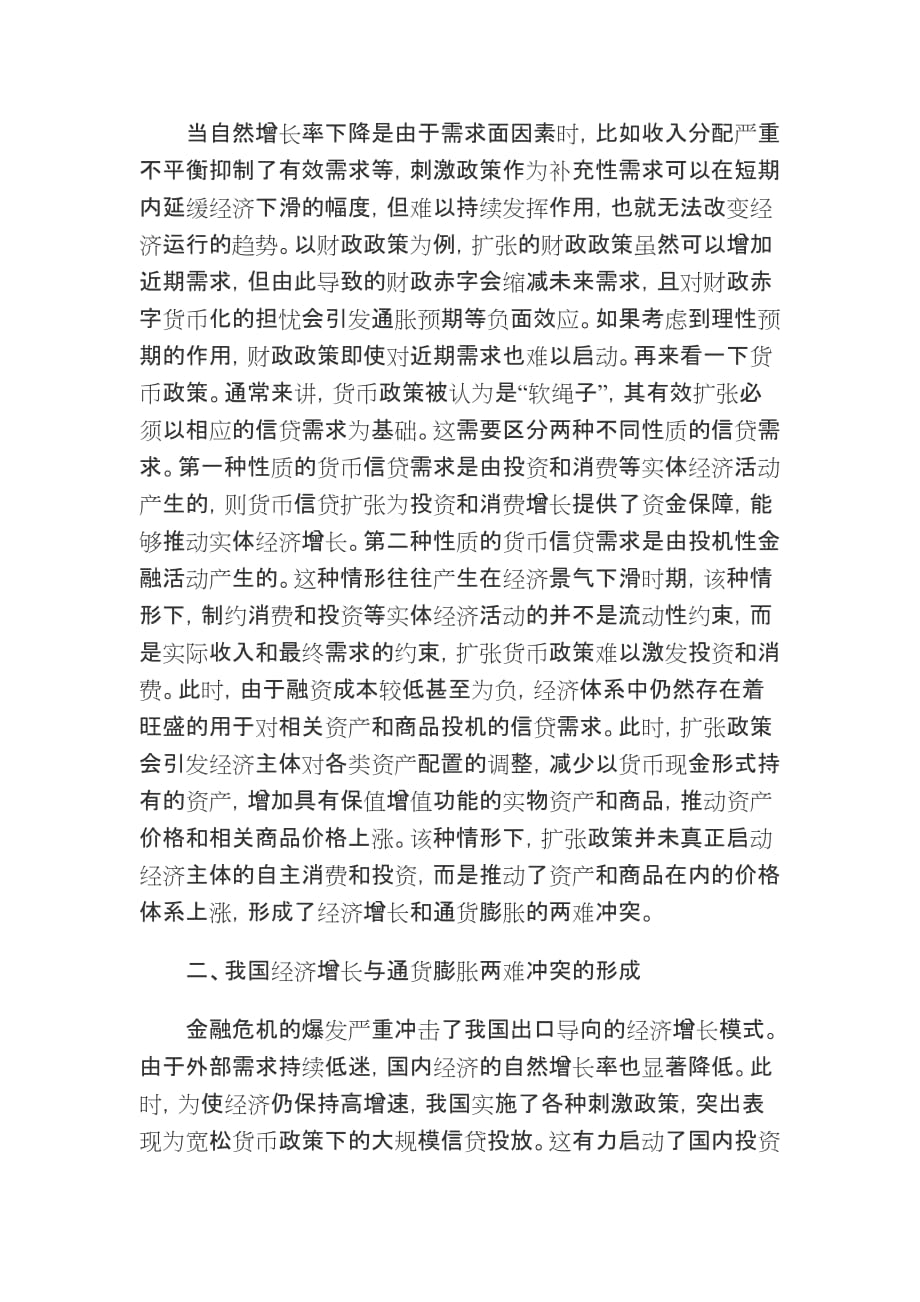 当自然增长率下降是由于需求面因素时，比如收入分配严重不平衡抑制了有效需求等，刺激政策作为补充性需求可以在短期内延缓经济下滑的幅度，但难以持续发挥作用，也就无法改变经济运行的趋势。以财政政策为例，扩张的财政政策虽然可以增加近期需求，但由此导致的财政赤字会缩减未来需求，且对财政赤字货币化的担忧会引发通胀预期等负面效应。如果考虑到理性预期的作用，财政政策即使对近期需求也难以启动。再来看一下货币政策。通常来讲，货币政策被认为是“软绳子”，其有效扩张必须以相应的信贷需求为基础。这需要区分两种不同性质的信贷需求。第一种性质的货币信贷需求是由投资和消费等实体经济活动产生的，则货币信贷扩张为投资和消费增长提供了资金保障，能够推动实体经济增长。第二种性质的货币信贷需求是由投机性金融活动产生的。这种情形往往产生在经济景气下滑时期，该种情形下，制约消费和投资等实体经济活动的并不是流动性约束，而是实际收入和最终需求的约束，扩张货币政策难以激发投资和消费。此时，由于融资成本较低甚至为负，经济体系中仍然存在着旺盛的用于对相关资产和商品投机的信贷需求。此时，扩张政策会引发经济主体对各类资产配置的调整，减少以货币现金形式持有的资产，增加具有保值增值功能的实物资产和商品，推动资产价格和相关商品价格上涨。该种情形下，扩张政策并未真正启动经济主体的自主消费和投资，而是推动了资产和商品在内的价格体系上涨，形成了经济增长和通货膨胀的两难冲突。

二、我国经济增长与通货膨胀两难冲突的形成

金融危机的爆发严重冲击了我国出口导向的经济增长模式。由于外部需求持续低迷，国内经济的自然增长率也显著降低。此时，为使经济仍保持高增速，我国实施了各种刺激政策，突出表现为宽松货币政策下的大规模信贷投放。这有力启动了国内投资